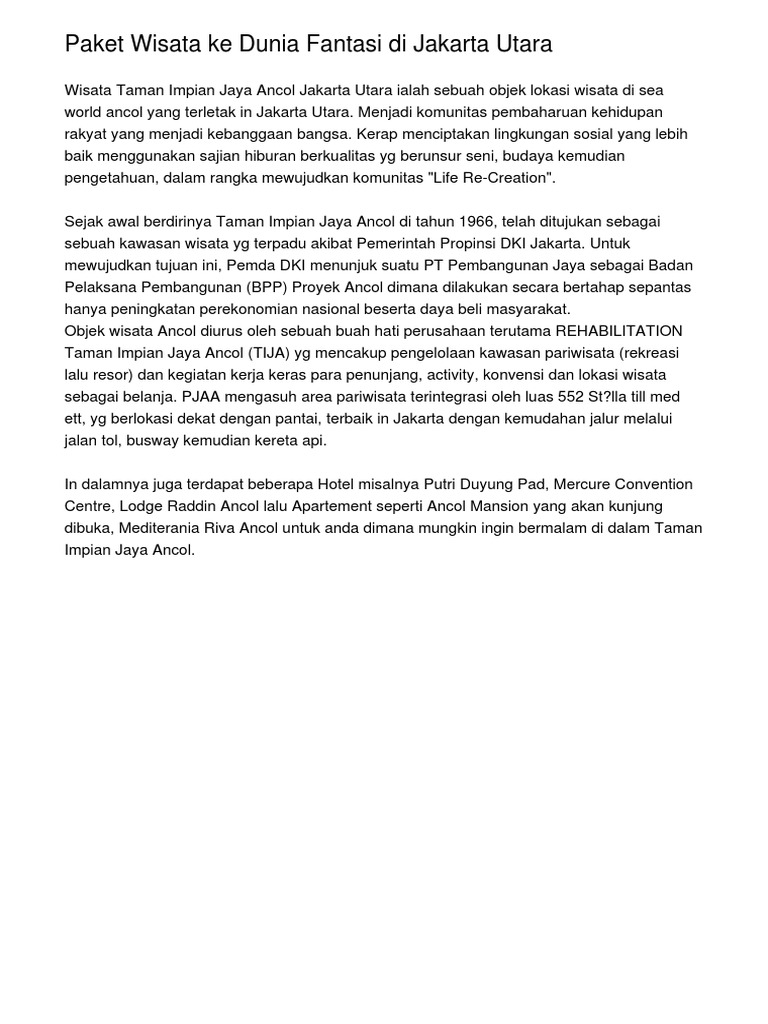 Paket Wisata ke Dunia Fantasi di Jakarta Utara

Wisata Taman Impian Jaya Ancol Jakarta Utara ialah sebuah objek lokasi wisata di sea world ancol yang terletak in Jakarta Utara. Menjadi komunitas pembaharuan kehidupan rakyat yang menjadi kebanggaan bangsa. Kerap menciptakan lingkungan sosial yang lebih baik menggunakan sajian hiburan berkualitas yg berunsur seni, budaya kemudian pengetahuan, dalam rangka mewujudkan komunitas "Life Re-Creation".

Sejak awal berdirinya Taman Impian Jaya Ancol di tahun 1966, telah ditujukan sebagai sebuah kawasan wisata yg terpadu akibat Pemerintah Propinsi DKI Jakarta. Untuk mewujudkan tujuan ini, Pemda DKI menunjuk suatu PT Pembangunan Jaya sebagai Badan Pelaksana Pembangunan (BPP) Proyek Ancol dimana dilakukan secara bertahap sepantas hanya peningkatan perekonomian nasional beserta daya beli masyarakat.
Objek wisata Ancol diurus oleh sebuah buah hati perusahaan terutama REHABILITATION Taman Impian Jaya Ancol (TIJA) yg mencakup pengelolaan kawasan pariwisata (rekreasi lalu resor) dan kegiatan kerja keras para penunjang, activity, konvensi dan lokasi wisata sebagai belanja. PJAA mengasuh area pariwisata terintegrasi oleh luas 552 St?lla till med ett, yg berlokasi dekat dengan pantai, terbaik in Jakarta dengan kemudahan jalur melalui jalan tol, busway kemudian kereta api.

In dalamnya juga terdapat beberapa Hotel misalnya Putri Duyung Pad, Mercure Convention Centre, Lodge Raddin Ancol lalu Apartement seperti Ancol Mansion yang akan kunjung dibuka, Mediterania Riva Ancol untuk anda dimana mungkin ingin bermalam di dalam Taman Impian Jaya Ancol.